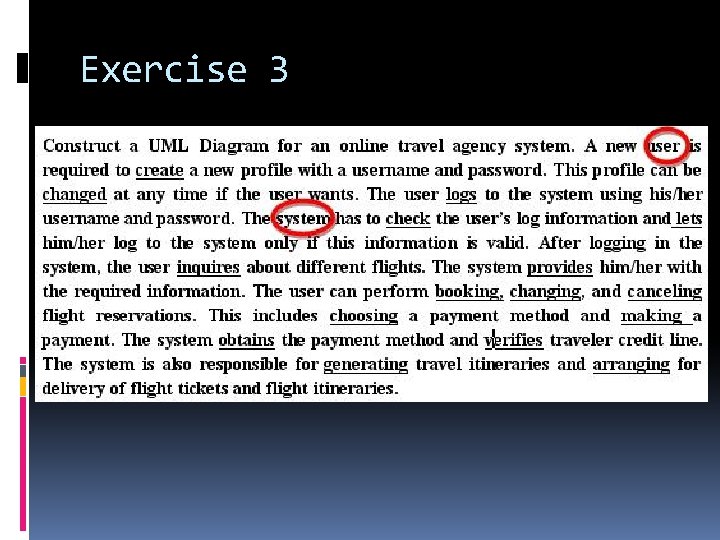 Exercise 3

Construct a UML Diagram for an online travel agency system. A new user is required to create a new profile with a username and password. This profile can be changed at any time if the user wants. The user logs to the system using his/her username and password. The system has to check the user's log information and lets him/her log to the system only if this information is valid. After logging in the system, the user inquires about different flights. The system provides him/her with the required information. The user can perform booking, changing, and canceling flight reservations. This includes choosing a payment method and making a payment. The system obtains the payment method and verifies traveler credit line. The system is also responsible for generating travel itineraries and arranging for delivery of flight tickets and flight itineraries.